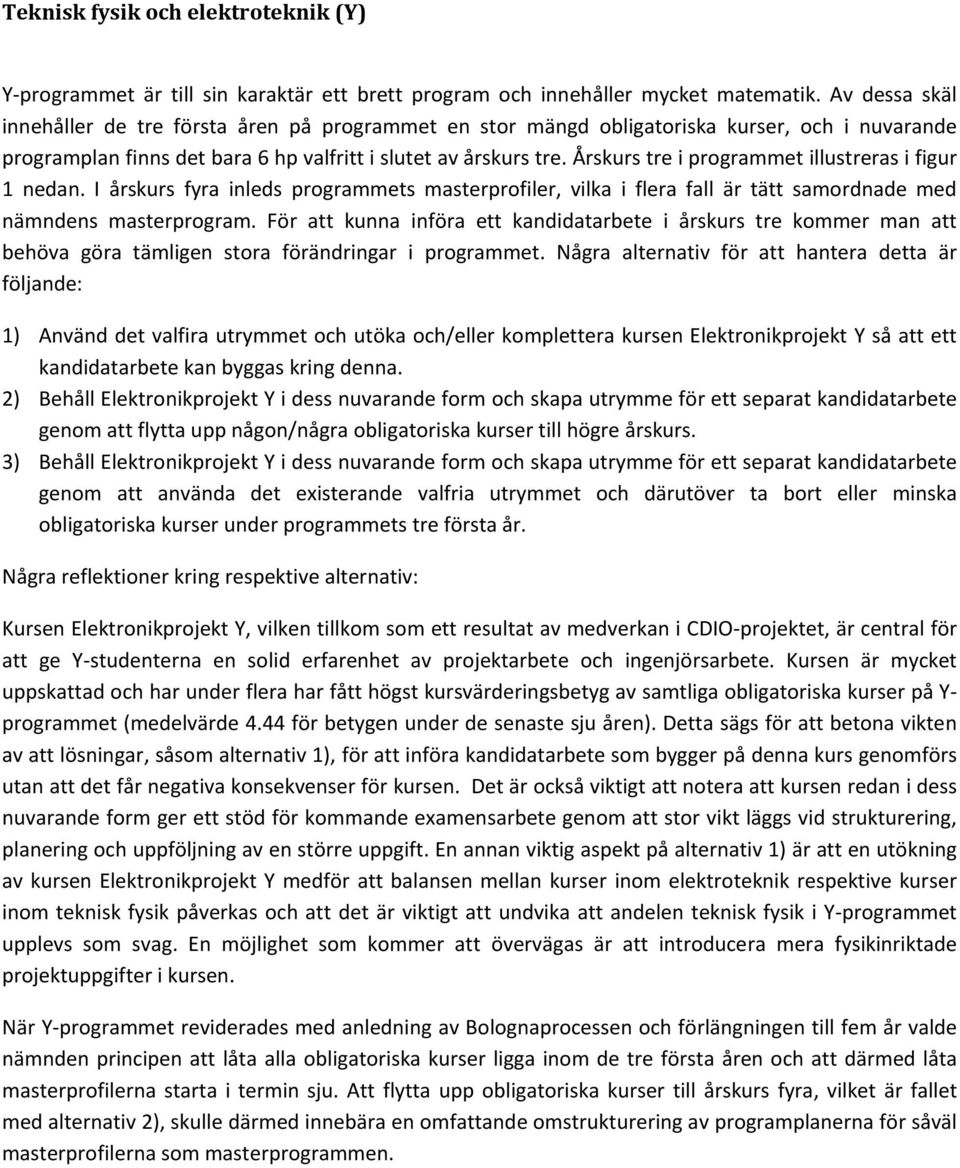 Teknisk fysik och elektroteknik (Y)

Y-programmet är till sin karaktär ett brett program och innehåller mycket matematik. Av dessa skäl innehåller de tre första åren på programmet en stor mängd obligatoriska kurser, och i nuvarande programplan finns det bara 6 hp valfritt i slutet av årskurs tre. Årskurs tre i programmet illustreras i figur 1 nedan. I årskurs fyra inleds programmets masterprofiler, vilka i flera fall är tätt samordnade med nämndens masterprogram. För att kunna införa ett kandidatarbete i årskurs tre kommer man att behöva göra tämligen stora förändringar i programmet. Några alternativ för att hantera detta är följande:

1) Använd det valfira utrymmet och utöka och/eller komplettera kursen Elektronikprojekt Y så att ett kandidatarbete kan byggas kring denna.
2) Behåll Elektronikprojekt Y i dess nuvarande form och skapa utrymme för ett separat kandidatarbete genom att flytta upp någon/några obligatoriska kurser till högre årskurs.
3) Behåll Elektronikprojekt Y i dess nuvarande form och skapa utrymme för ett separat kandidatarbete genom att använda det existerande valfria utrymmet och därutöver ta bort eller minska obligatoriska kurser under programmets tre första år.

Några reflektioner kring respektive alternativ:

Kursen Elektronikprojekt Y, vilken tillkom som ett resultat av medverkan i CDIO-projektet, är central för att ge Y-studenterna en solid erfarenhet av projektarbete och ingenjörsarbete. Kursen är mycket uppskattad och har under flera har fått högst kursvärderingsbetyg av samtliga obligatoriska kurser på Y-programmet (medelvärde 4.44 för betygen under de senaste sju åren). Detta sägs för att betona vikten av att lösningar, såsom alternativ 1), för att införa kandidatarbete som bygger på denna kurs genomförs utan att det får negativa konsekvenser för kursen. Det är också viktigt att notera att kursen redan i dess nuvarande form ger ett stöd för kommande examensarbete genom att stor vikt läggs vid strukturering, planering och uppföljning av en större uppgift. En annan viktig aspekt på alternativ 1) är att en utökning av kursen Elektronikprojekt Y medför att balansen mellan kurser inom elektroteknik respektive kurser inom teknisk fysik påverkas och att det är viktigt att undvika att andelen teknisk fysik i Y-programmet upplevs som svag. En möjlighet som kommer att övervägas är att introducera mera fysikinriktade projektuppgifter i kursen.

När Y-programmet reviderades med anledning av Bolognaprocessen och förlängningen till fem år valde nämnden principen att låta alla obligatoriska kurser ligga inom de tre första åren och att därmed låta masterprofilerna starta i termin sju. Att flytta upp obligatoriska kurser till årskurs fyra, vilket är fallet med alternativ 2), skulle därmed innebära en omfattande omstrukturering av programplanerna för såväl masterprofilerna som masterprogrammen.